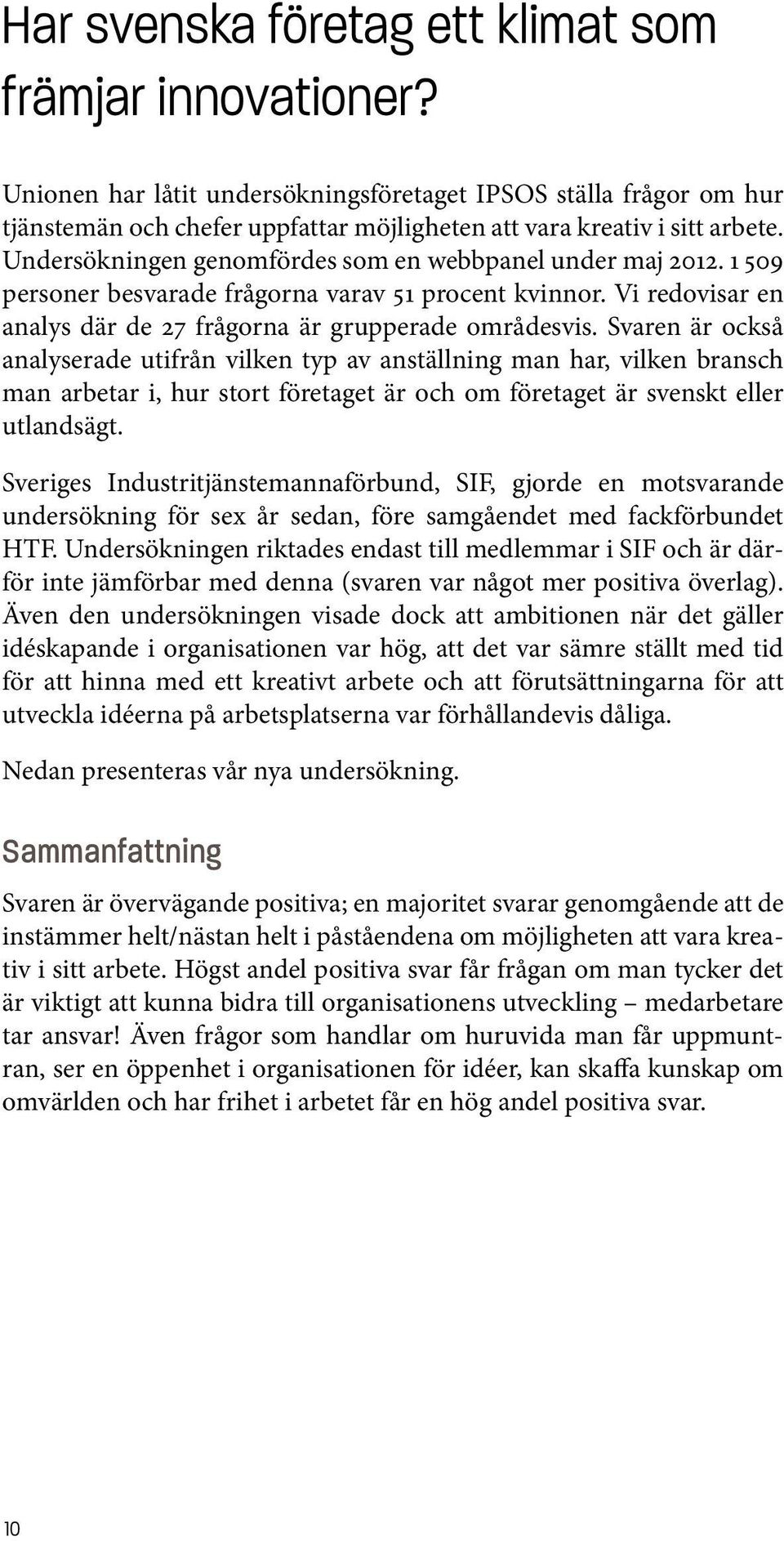 Har svenska företag ett klimat som främjar innovationer?

Unionen har låtit undersökningsföretaget IPSOS ställa frågor om hur tjänstemän och chefer uppfattar möjligheten att vara kreativ i sitt arbete. Undersökningen genomfördes som en webbpanel under maj 2012. 1 509 personer besvarade frågorna varav 51 procent kvinnor. Vi redovisar en analys där de 27 frågorna är grupperade områdesvis. Svaren är också analyserade utifrån vilken typ av anställning man har, vilken bransch man arbetar i, hur stort företaget är och om företaget är svenskt eller utlandsägt.

Sveriges Industritjänstemannaförbund, SIF, gjorde en motsvarande undersökning för sex år sedan, före samgåendet med fackförbundet HTF. Undersökningen riktades endast till medlemmar i SIF och är därför inte jämförbar med denna (svaren var något mer positiva överlag). Även den undersökningen visade dock att ambitionen när det gäller idéskapande i organisationen var hög, att det var sämre ställt med tid för att hinna med ett kreativt arbete och att förutsättningarna för att utveckla idéerna på arbetsplatserna var förhållandevis dåliga.

Nedan presenteras vår nya undersökning.

Sammanfattning

Svaren är övervägande positiva; en majoritet svarar genomgående att de instämmer helt/nästan helt i påståendena om möjligheten att vara kreativ i sitt arbete. Högst andel positiva svar får frågan om man tycker det är viktigt att kunna bidra till organisationens utveckling – medarbetare tar ansvar! Även frågor som handlar om huruvida man får uppmuntran, ser en öppenhet i organisationen för idéer, kan skaffa kunskap om omvärlden och har frihet i arbetet får en hög andel positiva svar.

10